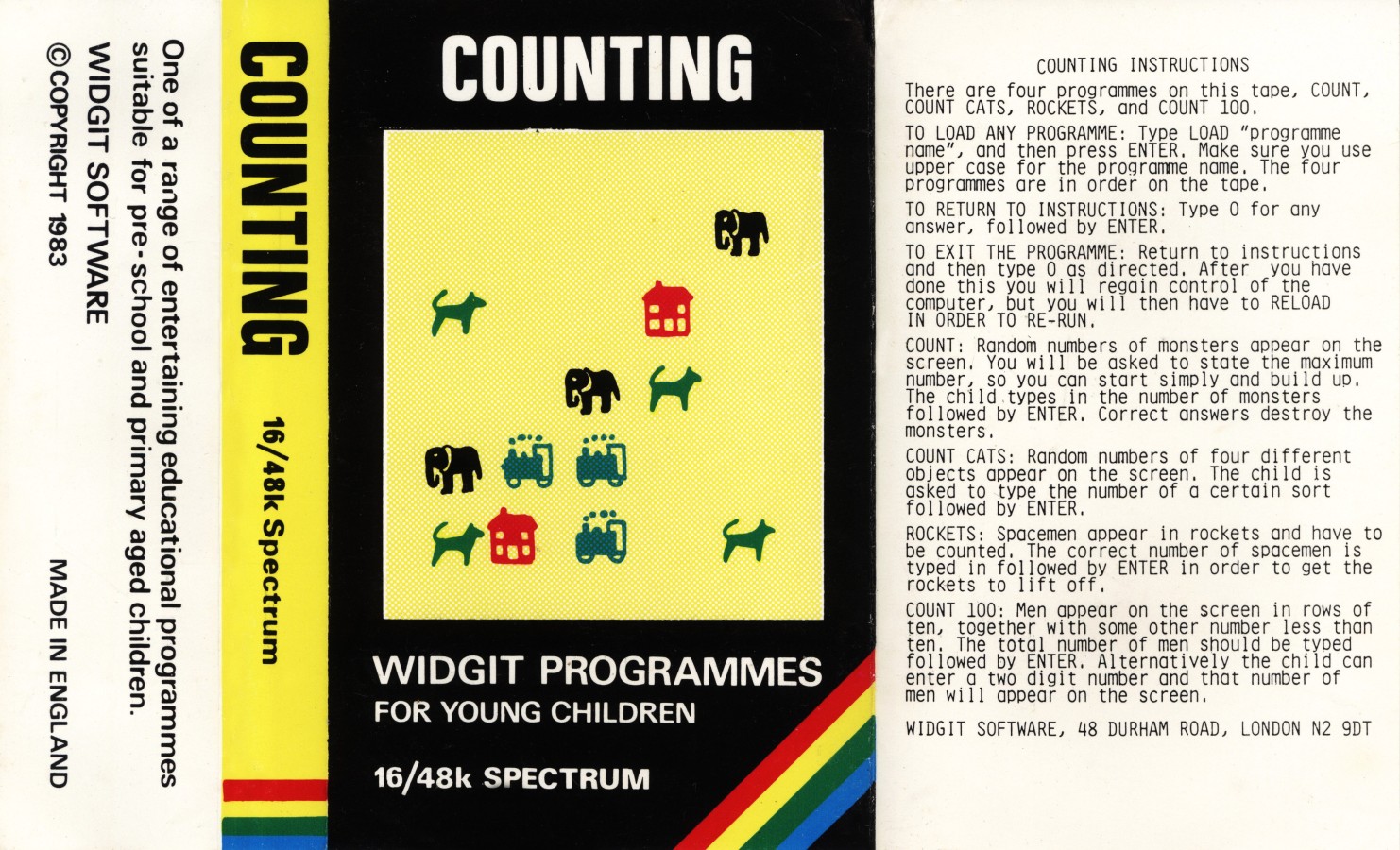 One of a range of entertaining educational programmes suitable for pre-school and primary aged children.

WIDGIT SOFTWARE

©COPYRIGHT 1983

MADE IN ENGLAND

COUNTING

16/48k Spectrum

COUNTING

WIDGIT PROGRAMMES
FOR YOUNG CHILDREN

16/48k SPECTRUM

COUNTING INSTRUCTIONS

There are four programmes on this tape, COUNT, COUNT CATS, ROCKETS, and COUNT 100.

TO LOAD ANY PROGRAMME: Type LOAD "programme name", and then press ENTER. Make sure you use upper case for the programme name. The four programmes are in order on the tape.

TO RETURN TO INSTRUCTIONS: Type 0 for any answer, followed by ENTER.

TO EXIT THE PROGRAMME: Return to instructions and then type 0 as directed. After you have done this you will regain control of the computer, but you will then have to RELOAD IN ORDER TO RE-RUN.

COUNT: Random numbers of monsters appear on the screen. You will be asked to state the maximum number, so you can start simply and build up. The child types in the number of monsters followed by ENTER. Correct answers destroy the monsters.

COUNT CATS: Random numbers of four different objects appear on the screen. The child is asked to type the number of a certain sort followed by ENTER.

ROCKETS: Spacemen appear in rockets and have to be counted. The correct number of spacemen is typed in followed by ENTER in order to get the rockets to lift off.

COUNT 100: Men appear on the screen in rows of ten, together with some other number less than ten. The total number of men should be typed followed by ENTER. Alternatively the child can enter a two digit number and that number of men will appear on the screen.

WIDGIT SOFTWARE, 48 DURHAM ROAD, LONDON N2 9DT